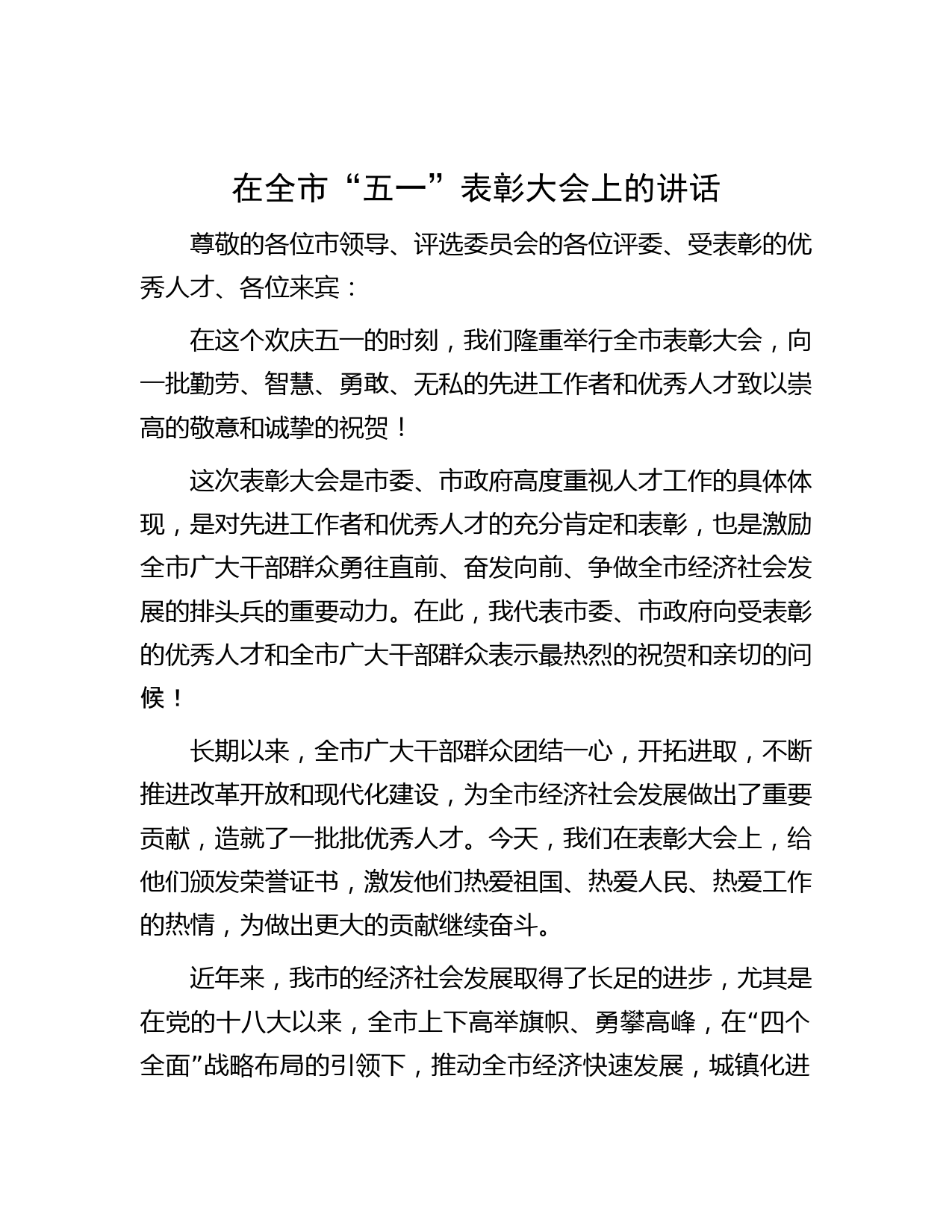 在全市“五一”表彰大会上的讲话

尊敬的各位市领导、评选委员会的各位评委、受表彰的优秀人才、各位来宾：

在这个欢庆五一的时刻，我们隆重举行全市表彰大会，向一批勤劳、智慧、勇敢、无私的先进工作者和优秀人才致以崇高的敬意和诚挚的祝贺！

这次表彰大会是市委、市政府高度重视人才工作的具体体现，是对先进工作者和优秀人才的充分肯定和表彰，也是激励全市广大干部群众勇往直前、奋发向前、争做全市经济社会发展的排头兵的重要动力。在此，我代表市委、市政府向受表彰的优秀人才和全市广大干部群众表示最热烈的祝贺和亲切的问候！

长期以来，全市广大干部群众团结一心，开拓进取，不断推进改革开放和现代化建设，为全市经济社会发展做出了重要贡献，造就了一批批优秀人才。今天，我们在表彰大会上，给他们颁发荣誉证书，激发他们热爱祖国、热爱人民、热爱工作的热情，为做出更大的贡献继续奋斗。

近年来，我市的经济社会发展取得了长足的进步，尤其是在党的十八大以来，全市上下高举旗帜、勇攀高峰，在“四个全面”战略布局的引领下，推动全市经济快速发展，城镇化进